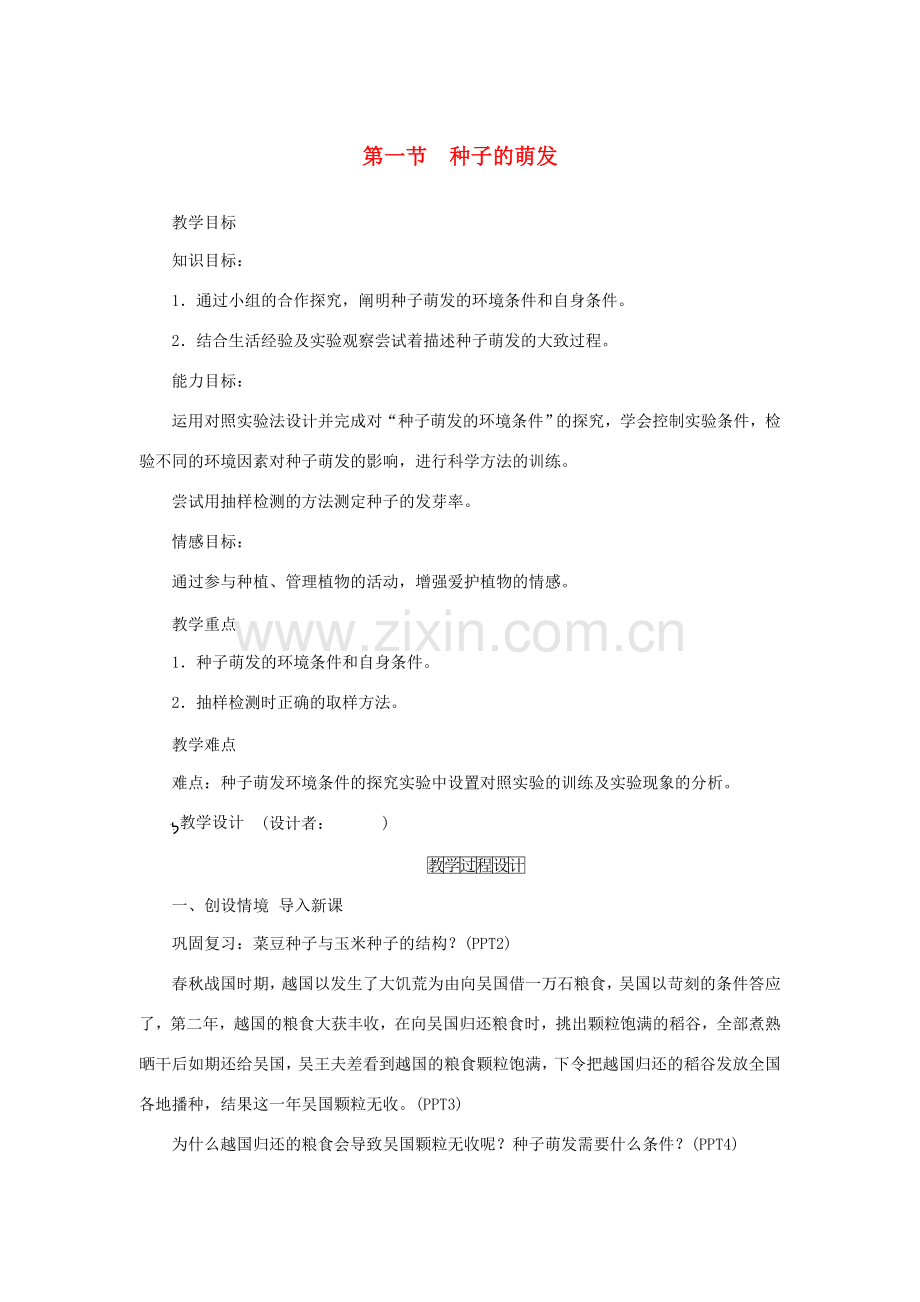 第一节 种子的萌发

教学目标

知识目标：

1．通过小组的合作探究，阐明种子萌发的环境条件和自身条件。

2．结合生活经验及实验观察尝试着描述种子萌发的大致过程。

能力目标：

运用对照实验法设计并完成对“种子萌发的环境条件”的探究，学会控制实验条件，检验不同的环境因素对种子萌发的影响，进行科学方法的训练。

尝试用抽样检测的方法测定种子的发芽率。

情感目标：

通过参与种植、管理植物的活动，增强爱护植物的情感。

教学重点

1．种子萌发的环境条件和自身条件。

2．抽样检测时正确的取样方法。

教学难点

难点：种子萌发环境条件的探究实验中设置对照实验的训练及实验现象的分析。

教学设计 （设计者： ）

教学过程设计

一、创设情境 导入新课

巩固复习：菜豆种子与玉米种子的结构？(PPT2)

春秋战国时期，越国以发生了大饥荒为由向吴国借一万石粮食，吴国以苛刻的条件答应了，第二年，越国的粮食大获丰收，在向吴国归还粮食时，挑出颗粒饱满的稻谷，全部煮熟晒干后如期还给吴国，吴王夫差看到越国的粮食颗粒饱满，下令把越国归还的稻谷发放全国各地播种，结果这一年吴国颗粒无收。(PPT3)

为什么越国归还的粮食会导致吴国颗粒无收呢？种子萌发需要什么条件？(PPT4)

www.zixin.com.cn